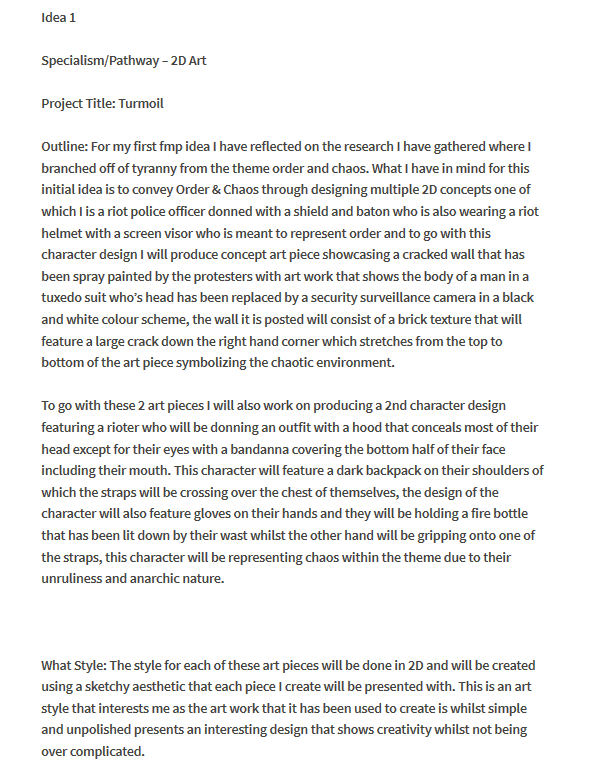 Idea 1

Specialism/Pathway – 2D Art

Project Title: Turmoil

Outline: For my first fmp idea I have reflected on the research I have gathered where I branched off of tyranny from the theme order and chaos. What I have in mind for this initial idea is to convey Order & Chaos through designing multiple 2D concepts one of which I is a riot police officer donned with a shield and baton who is also wearing a riot helmet with a screen visor who is meant to represent order and to go with this character design I will produce concept art piece showcasing a cracked wall that has been spray painted by the protesters with art work that shows the body of a man in a tuxedo suit who's head has been replaced by a security surveillance camera in a black and white colour scheme, the wall it is posted will consist of a brick texture that will feature a large crack down the right hand corner which stretches from the top to bottom of the art piece symbolizing the chaotic environment.

To go with these 2 art pieces I will also work on producing a 2nd character design featuring a rioter who will be donning an outfit with a hood that conceals most of their head except for their eyes with a bandanna covering the bottom half of their face including their mouth. This character will feature a dark backpack on their shoulders of which the straps will be crossing over the chest of themselves, the design of the character will also feature gloves on their hands and they will be holding a fire bottle that has been lit down by their wast whilst the other hand will be gripping onto one of the straps, this character will be representing chaos within the theme due to their unruliness and anarchic nature.

What Style: The style for each of these art pieces will be done in 2D and will be created using a sketchy aesthetic that each piece I create will be presented with. This is an art style that interests me as the art work that it has been used to create is whilst simple and unpolished presents an interesting design that shows creativity whilst not being over complicated.